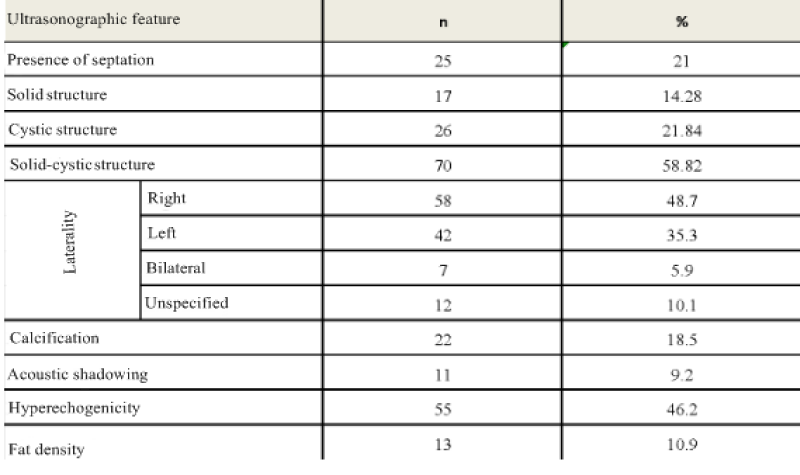 | Ultrasonographic feature |  | n | % |
|---|---|---|---|
| Presence of septation |  | 25 | 21 |
| Solid structure |  | 17 | 14.28 |
| Cystic structure |  | 26 | 21.84 |
| Solid-cystic structure |  | 70 | 58.82 |
| Laterality | Right | 58 | 48.7 |
|  | Left | 42 | 35.3 |
|  | Bilateral | 7 | 5.9 |
|  | Unspecified | 12 | 10.1 |
| Calcification |  | 22 | 18.5 |
| Acoustic shadowing |  | 11 | 9.2 |
| Hyperechogenicity |  | 55 | 46.2 |
| Fat density |  | 13 | 10.9 |